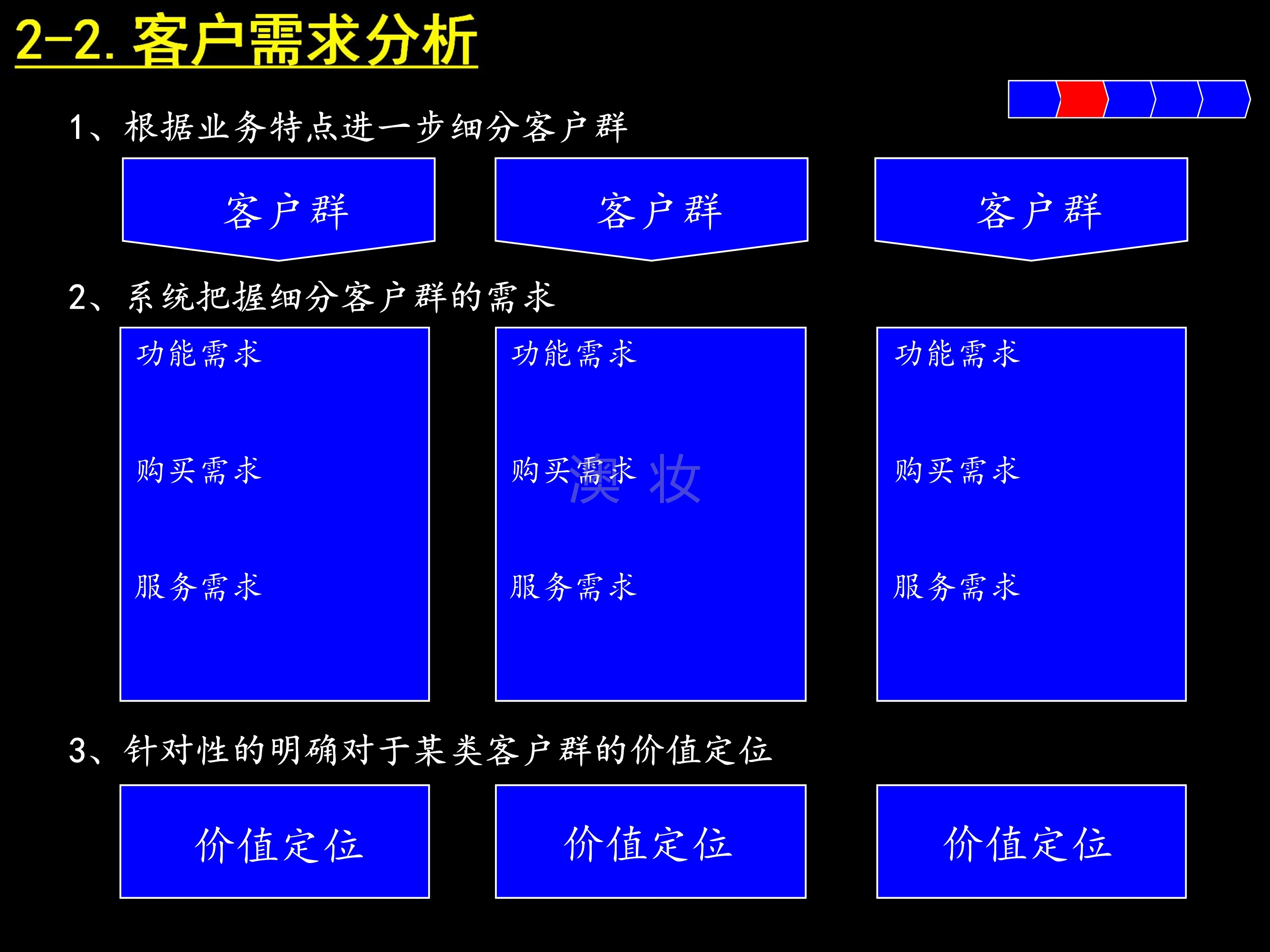 2-2. 客户需求分析

1、根据业务特点进一步细分客户群

客户群

客户群

客户群

2、系统把握细分客户群的需求

功能需求

购买需求

服务需求

功能需求

购买需求

服务需求

澳妆

功能需求

购买需求

服务需求

3、针对性的明确对于某类客户群的价值定位

价值定位

价值定位

价值定位